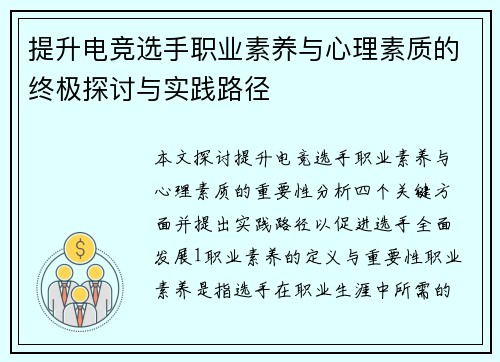 提升电竞选手职业素养与心理素质的终极探讨与实践路径

本文探讨提升电竞选手职业素养与心理素质的重要性分析四个关键方面并提出实践路径以促进选手全面发展1职业素养的定义与重要性职业素养是指选手在职业生涯中所需的

$